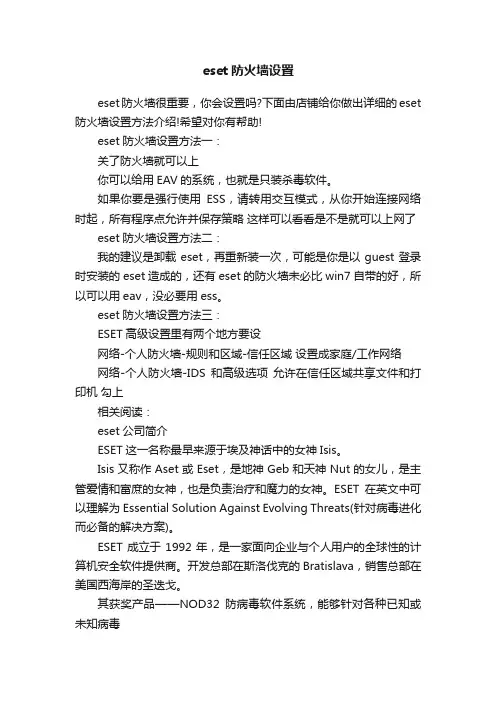 eset 防火墙设置

eset 防火墙很重要，你会设置吗?下面由店铺给你做出详细的 eset 防火墙设置方法介绍!希望对你有帮助!

eset 防火墙设置方法一：

关了防火墙就可以上

你可以给用 EAV 的系统，也就是只装杀毒软件。

如果你要是强行使用 ESS，请转用交互模式，从你开始连接网络时起，所有程序点允许并保存策略 这样可以看看是不是就可以上网了

eset 防火墙设置方法二：

我的建议是卸载 eset，再重新装一次，可能是你是以 guest 登录时安装的 eset 造成的，还有 eset 的防火墙未必比 win7 自带的好，所以可以用 eav，没必要用 ess。

eset 防火墙设置方法三：

ESET 高级设置里有两个地方要设

网络-个人防火墙-规则和区域-信任区域 设置成家庭/工作网络

网络-个人防火墙-IDS 和高级选项 允许在信任区域共享文件和打印机 勾上

相关阅读：

eset 公司简介

ESET 这一名称最早来源于埃及神话中的女神 Isis。

Isis 又称作 Aset 或 Eset，是地神 Geb 和天神 Nut 的女儿，是主管爱情和富庶的女神，也是负责治疗和魔力的女神。ESET 在英文中可以理解为 Essential Solution Against Evolving Threats(针对病毒进化而必备的解决方案)。

ESET 成立于 1992 年，是一家面向企业与个人用户的全球性的计算机安全软件提供商。开发总部在斯洛伐克的 Bratislava，销售总部在美国西海岸的圣迭戈。

其获奖产品——NOD32 防病毒软件系统，能够针对各种已知或未知病毒